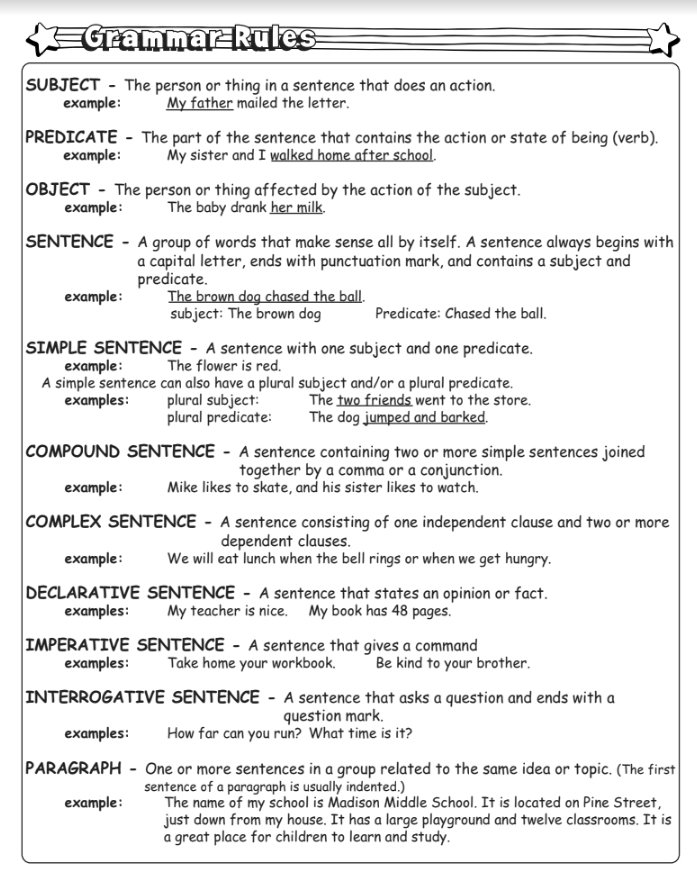 Grammar Rules

SUBJECT - The person or thing in a sentence that does an action.
example: My father mailed the letter.

PREDICATE - The part of the sentence that contains the action or state of being (verb).
example: My sister and I walked home after school.

OBJECT - The person or thing affected by the action of the subject.
example: The baby drank her milk.

SENTENCE - A group of words that make sense all by itself. A sentence always begins with a capital letter, ends with punctuation mark, and contains a subject and predicate.
example: The brown dog chased the ball.
subject: The brown dog Predicate: Chased the ball.

SIMPLE SENTENCE - A sentence with one subject and one predicate.
example: The flower is red.
A simple sentence can also have a plural subject and/or a plural predicate.
examples: plural subject: The two friends went to the store.
plural predicate: The dog jumped and barked.

COMPOUND SENTENCE - A sentence containing two or more simple sentences joined together by a comma or a conjunction.
example: Mike likes to skate, and his sister likes to watch.

COMPLEX SENTENCE - A sentence consisting of one independent clause and two or more dependent clauses.
example: We will eat lunch when the bell rings or when we get hungry.

DECLARATIVE SENTENCE - A sentence that states an opinion or fact.
examples: My teacher is nice. My book has 48 pages.

IMPERATIVE SENTENCE - A sentence that gives a command
examples: Take home your workbook. Be kind to your brother.

INTERROGATIVE SENTENCE - A sentence that asks a question and ends with a question mark.
examples: How far can you run? What time is it?

PARAGRAPH - One or more sentences in a group related to the same idea or topic. (The first sentence of a paragraph is usually indented.)
example: The name of my school is Madison Middle School. It is located on Pine Street, just down from my house. It has a large playground and twelve classrooms. It is a great place for children to learn and study.